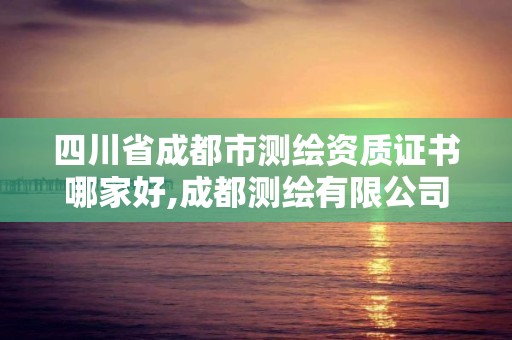 四川省成都市测绘资质证书哪家好,成都测绘有限公司